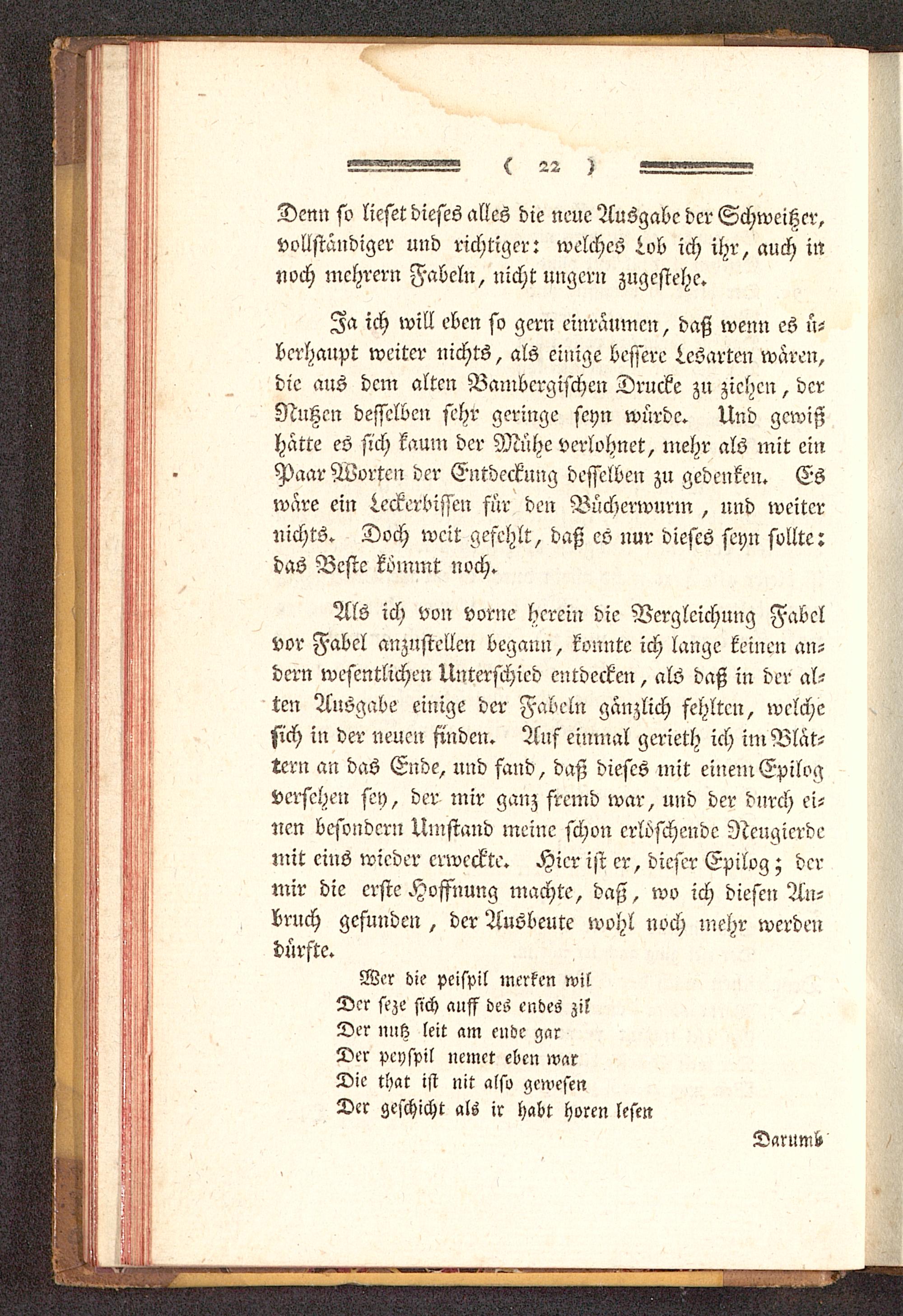 ( 22 )

Denn so lieset dieses alles die neue Ausgabe der Schweitzer, vollständiger und richtiger: welches Lob ich ihr, auch in noch mehrern Fabeln, nicht ungern zugestehe.

Ja ich will eben so gern einräumen, daß wenn es überhaupt weiter nichts, als einige bessere Lesarten wären, die aus dem alten Bambergischen Drucke zu ziehen, der Nutzen desselben sehr geringe seyn würde. Und gewiß hätte es sich kaum der Mühe verlohnet, mehr als mit ein Paar Worten der Entdeckung desselben zu gedenken. Es wäre ein Leckerbissen für den Bücherwurm, und weiter nichts. Doch weit gefehlt, daß es nur dieses seyn sollte: das Beste kömmt noch.

Als ich von vorne herein die Vergleichung Fabel vor Fabel anzustellen begann, konnte ich lange keinen andern wesentlichen Unterschied entdecken, als daß in der alten Ausgabe einige der Fabeln gänzlich fehlten, welche sich in der neuen finden. Auf einmal gerieth ich im Blättern an das Ende, und fand, daß dieses mit einem Epilog versehen sey, der mir ganz fremd war, und der durch einen besondern Umstand meine schon erlöschende Neugierde mit eins wieder erweckte. Hier ist er, dieser Epilog; der mir die erste Hoffnung machte, daß, wo ich diesen Anbruch gefunden, der Ausbeute wohl noch mehr werden dürfte.

Wer die peispil merken wil
Der seze sich auff des endes zil
Der nutz leit am ende gar
Der peyspil nemet eben war
Die that ist nit also gewesen
Der geschicht als ir habt horen lesen

Darumb